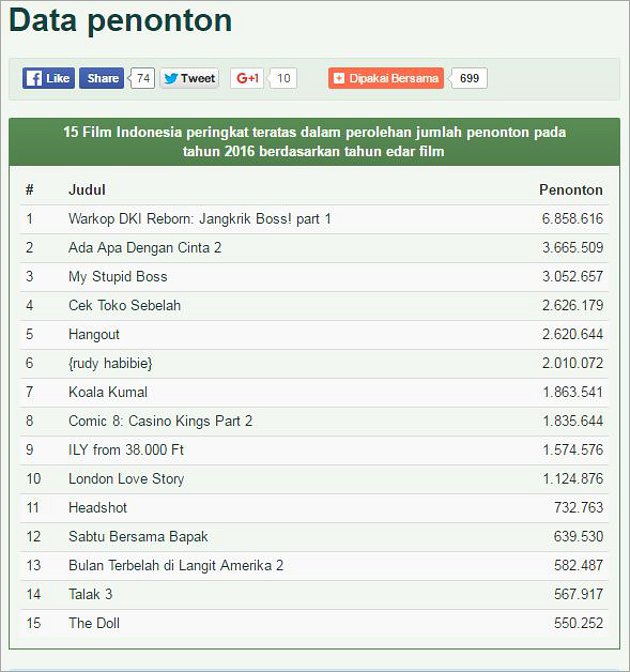 Data penonton

Like Share 74 Tweet G+1 10 Dipakai Bersama 699

15 Film Indonesia peringkat teratas dalam perolehan jumlah penonton pada tahun 2016 berdasarkan tahun edar film

| # | Judul | Penonton |
|---|---|---|
| 1 | Warkop DKI Reborn: Jangkrik Boss! part 1 | 6.858.616 |
| 2 | Ada Apa Dengan Cinta 2 | 3.665.509 |
| 3 | My Stupid Boss | 3.052.657 |
| 4 | Cek Toko Sebelah | 2.626.179 |
| 5 | Hangout | 2.620.644 |
| 6 | {rudy habibie} | 2.010.072 |
| 7 | Koala Kumal | 1.863.541 |
| 8 | Comic 8: Casino Kings Part 2 | 1.835.644 |
| 9 | ILY from 38.000 Ft | 1.574.576 |
| 10 | London Love Story | 1.124.876 |
| 11 | Headshot | 732.763 |
| 12 | Sabtu Bersama Bapak | 639.530 |
| 13 | Bulan Terbelah di Langit Amerika 2 | 582.487 |
| 14 | Talak 3 | 567.917 |
| 15 | The Doll | 550.252 |